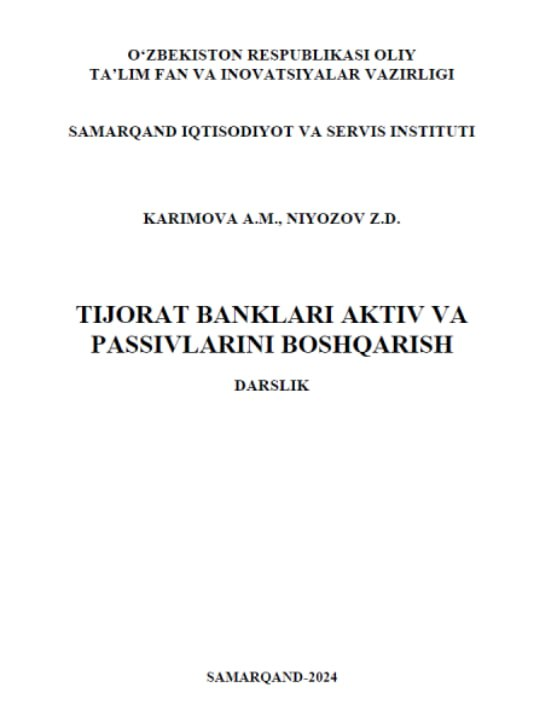 O‘ZBEKISTON RESPUBLIKASI OLIY TA’LIM FAN VA INOVATSIYALAR VAZIRLIGI

SAMARQAND IQTISODIYOT VA SERVIS INSTITUTI

KARIMOVA A.M., NIYOZOV Z.D.

TIJORAT BANKLARI AKTIV VA PASSIVLARINI BOSHQARISH

DARSLIK

SAMARQAND-2024